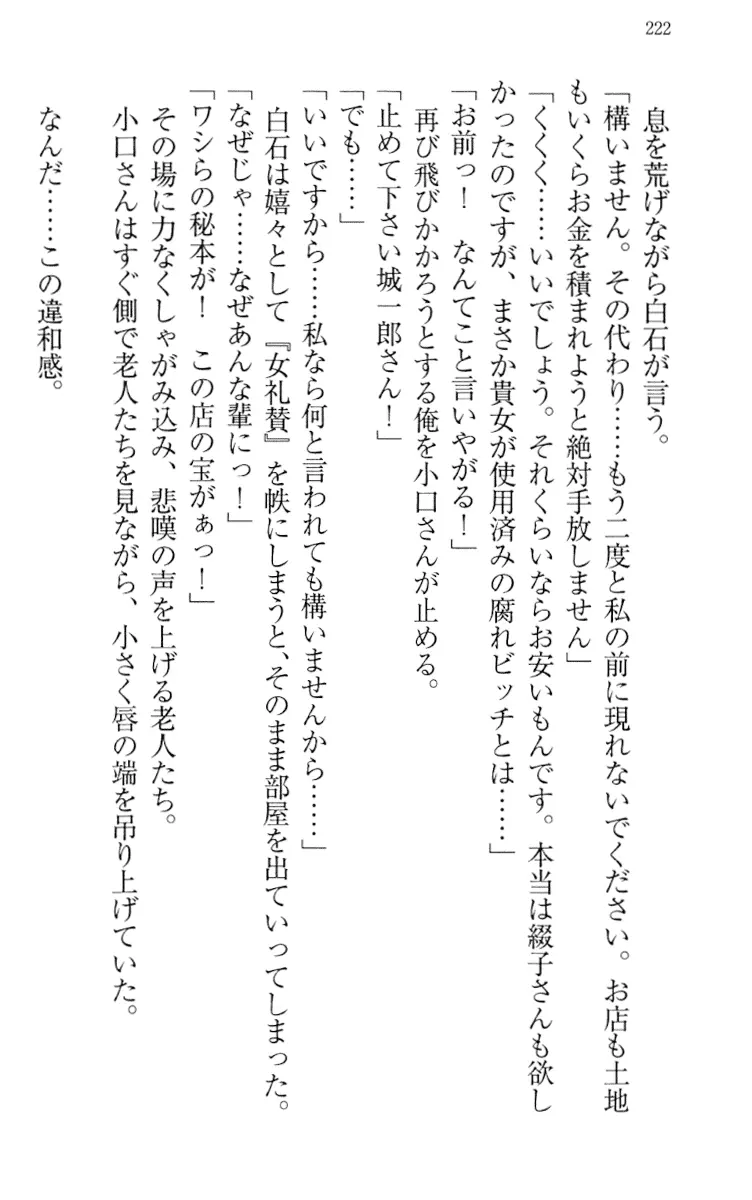 222

　息を荒げながら白石が言う。
「構いません。その代わり……もう二度と私の前に現れないでください。お店も土地もいくらお金を積まれようと絶対手放しません」
「くくく……いいでしょう。それくらいならお安いもんです。本当は綴子さんも欲しかったのですが、まさか貴女が使用済みの腐れビッチとは……」
「お前っ！　なんてこと言いやがる！」
　再び飛びかかろうとする俺を小口さんが止める。
「止めて下さい城一郎さん！」
「でも……」
「いいですから……私なら何と言われても構いませんから……」
　白石は嬉々として『女礼賛』を帙にしまうと、そのまま部屋を出ていってしまった。
「なぜじゃ……なぜあんな輩にっ！」
「ワシらの秘本が！　この店の宝がぁっ！」
　その場に力なくしゃがみ込み、悲嘆の声を上げる老人たち。
　小口さんはすぐ側で老人たちを見ながら、小さく唇の端を吊り上げていた。

　なんだ……この違和感。